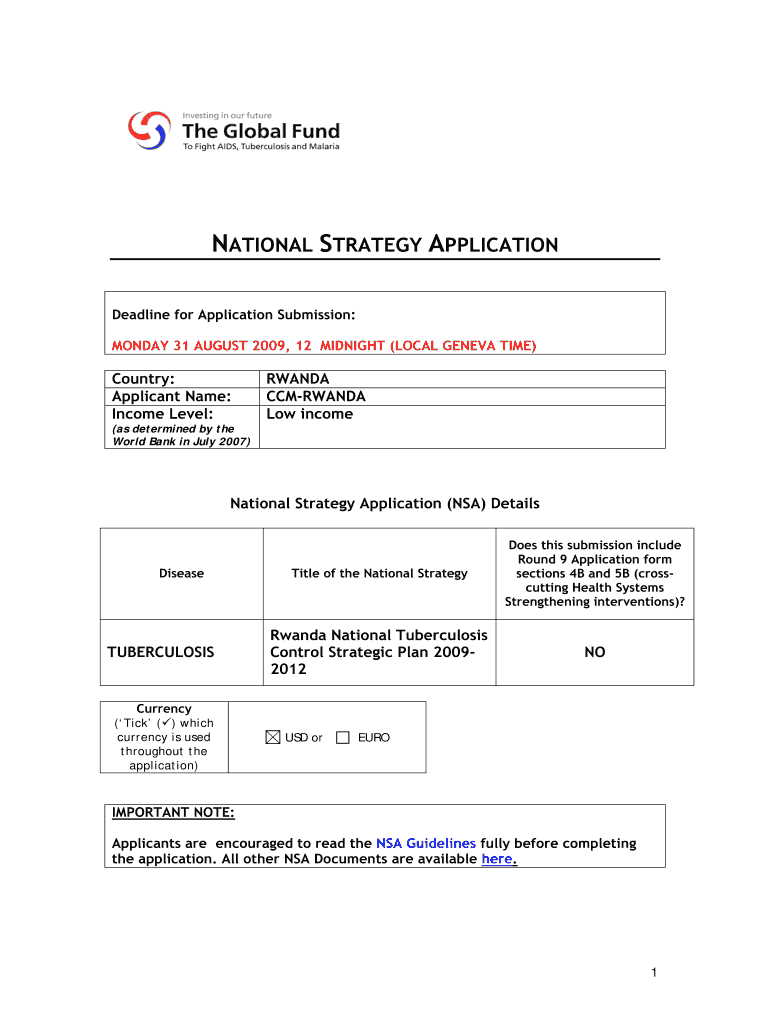 Investing in our future
The Global Fund
To Fight AIDS, Tuberculosis and Malaria

NATIONAL STRATEGY APPLICATION

Deadline for Application Submission:

MONDAY 31 AUGUST 2009, 12 MIDNIGHT (LOCAL GENEVA TIME)

| Country: | RWANDA |
|---|---|
| Applicant Name: | CCM-RWANDA |
| Income Level: (as determined by the World Bank in July 2007) | Low income |

National Strategy Application (NSA) Details

| Disease | Title of the National Strategy | Does this submission include Round 9 Application form sections 4B and 5B (cross-cutting Health Systems Strengthening interventions)? |
|---|---|---|
| TUBERCULOSIS | Rwanda National Tuberculosis Control Strategic Plan 2009-2012 | NO |

| Currency ('Tick' (✓) which currency is used throughout the application) | ☒ USD or ☐ EURO |
|---|---|

IMPORTANT NOTE:

Applicants are encouraged to read the NSA Guidelines fully before completing the application. All other NSA Documents are available here.

1